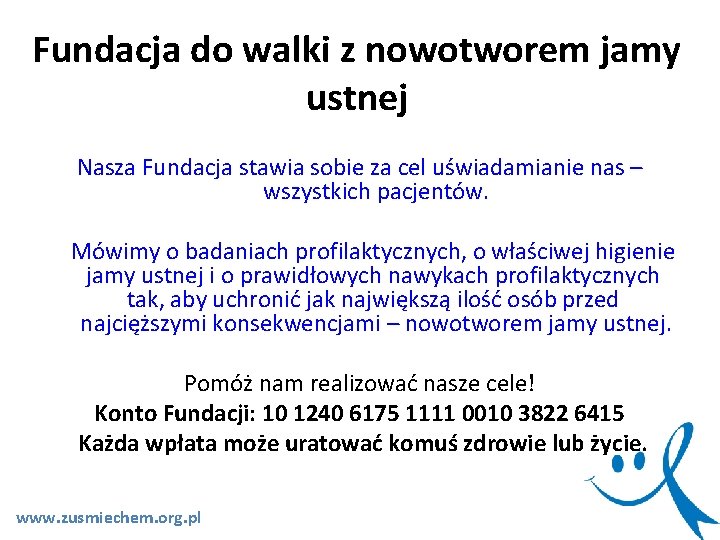 Fundacja do walki z nowotworem jamy ustnej

Nasza Fundacja stawia sobie za cel uświadamianie nas – wszystkich pacjentów.

Mówimy o badaniach profilaktycznych, o właściwej higienie jamy ustnej i o prawidłowych nawykach profilaktycznych tak, aby uchronić jak największą ilość osób przed najcięższymi konsekwencjami – nowotworem jamy ustnej.

Pomóż nam realizować nasze cele!
Konto Fundacji: 10 1240 6175 1111 0010 3822 6415
Każda wpłata może uratować komuś zdrowie lub życie.

www.zusmiechem.org.pl